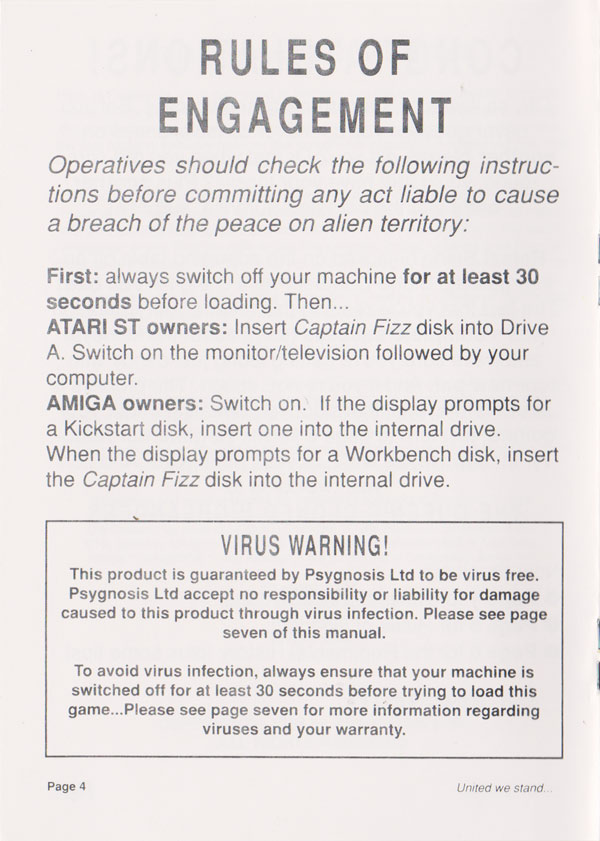 RULES OF ENGAGEMENT

Operatives should check the following instructions before committing any act liable to cause a breach of the peace on alien territory:

First: always switch off your machine for at least 30 seconds before loading. Then...
ATARI ST owners: Insert Captain Fizz disk into Drive A. Switch on the monitor/television followed by your computer.
AMIGA owners: Switch on. If the display prompts for a Kickstart disk, insert one into the internal drive. When the display prompts for a Workbench disk, insert the Captain Fizz disk into the internal drive.

VIRUS WARNING!

This product is guaranteed by Psygnosis Ltd to be virus free. Psygnosis Ltd accept no responsibility or liability for damage caused to this product through virus infection. Please see page seven of this manual.

To avoid virus infection, always ensure that your machine is switched off for at least 30 seconds before trying to load this game...Please see page seven for more information regarding viruses and your warranty.

Page 4

United we stand...